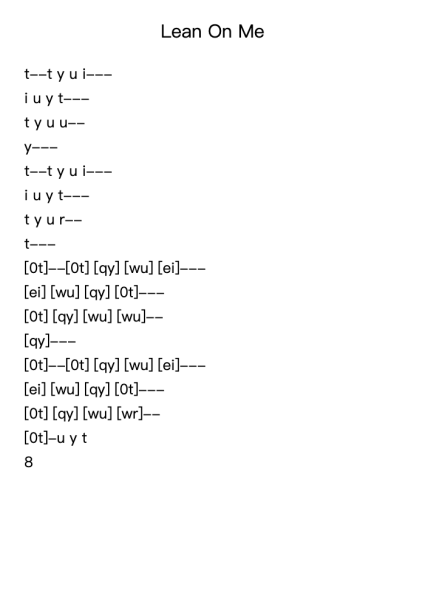 Lean On Me

t--t y u i---
i u y t---
t y u u--
y---
t--t y u i---
i u y t---
t y u r--
t---
[0t]--[0t] [qy] [wu] [ei]---
[ei] [wu] [qy] [0t]---
[0t] [qy] [wu] [wu]--
[qy]---
[0t]--[0t] [qy] [wu] [ei]---
[ei] [wu] [qy] [0t]---
[0t] [qy] [wu] [wr]--
[0t]-u y t
8